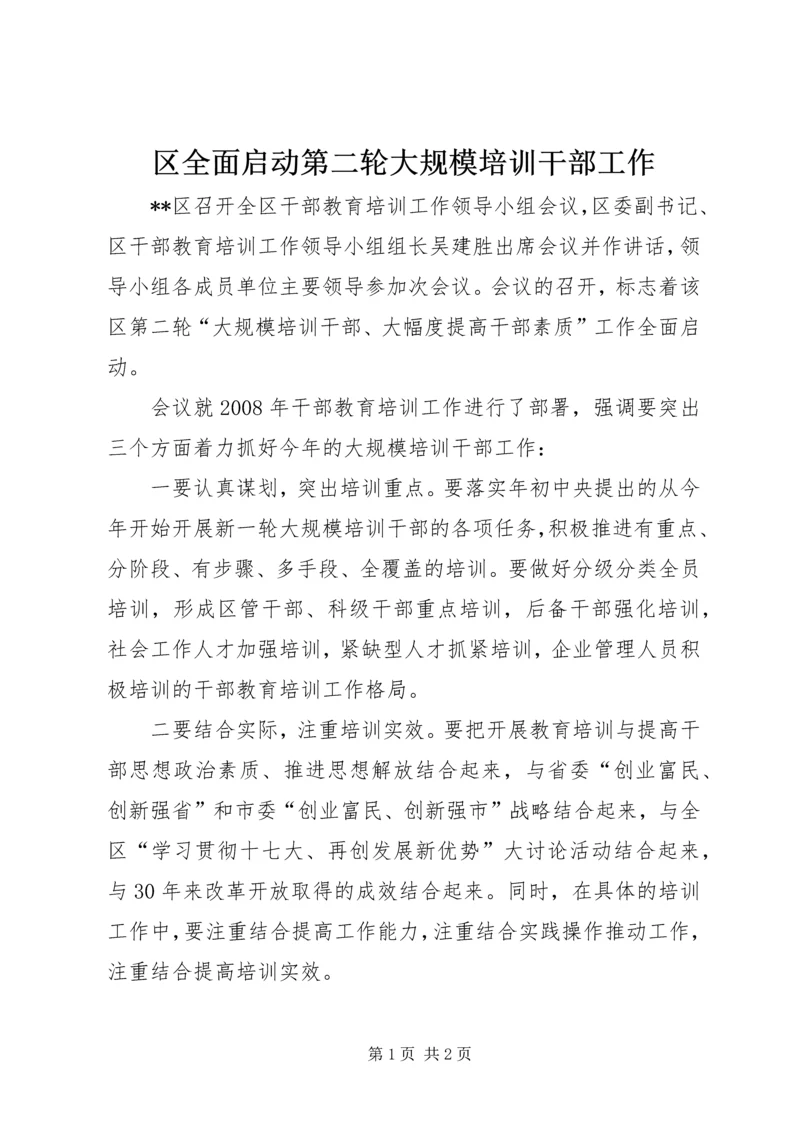 区全面启动第二轮大规模培训干部工作

**区召开全区干部教育培训工作领导小组会议，区委副书记、区干部教育培训工作领导小组组长吴建胜出席会议并作讲话，领导小组各成员单位主要领导参加次会议。会议的召开，标志着该区第二轮“大规模培训干部、大幅度提高干部素质”工作全面启动。

会议就2008年干部教育培训工作进行了部署，强调要突出三个方面着力抓好今年的大规模培训干部工作：

一要认真谋划，突出培训重点。要落实年初中央提出的从今年开始开展新一轮大规模培训干部的各项任务，积极推进有重点、分阶段、有步骤、多手段、全覆盖的培训。要做好分级分类全员培训，形成区管干部、科级干部重点培训，后备干部强化培训，社会工作人才加强培训，紧缺型人才抓紧培训，企业管理人员积极培训的干部教育培训工作格局。

二要结合实际，注重培训实效。要把开展教育培训与提高干部思想政治素质、推进思想解放结合起来，与省委“创业富民、创新强省”和市委“创业富民、创新强市”战略结合起来，与全区“学习贯彻十七大、再创发展新优势”大讨论活动结合起来，与30年来改革开放取得的成效结合起来。同时，在具体的培训工作中，要注重结合提高工作能力，注重结合实践操作推动工作，注重结合提高培训实效。

第1页 共2页